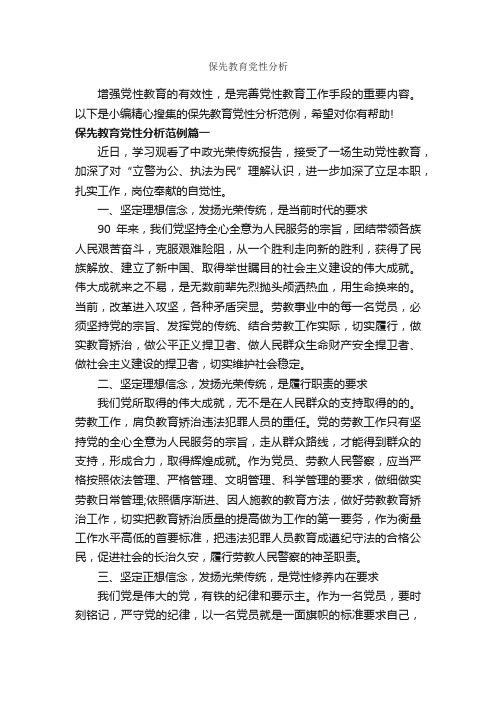 保先教育党性分析

增强党性教育的有效性，是完善党性教育工作手段的重要内容。以下是小编精心搜集的保先教育党性分析范例，希望对你有帮助!

保先教育党性分析范例篇一

近日，学习观看了中政光荣传统报告，接受了一场生动党性教育，加深了对“立警为公、执法为民”理解认识，进一步加深了立足本职，扎实工作，岗位奉献的自觉性。

一、坚定理想信念，发扬光荣传统，是当前时代的要求

90 年来，我们党坚持全心全意为人民服务的宗旨，团结带领各族人民艰苦奋斗，克服艰难险阻，从一个胜利走向新的胜利，获得了民族解放、建立了新中国、取得举世瞩目的社会主义建设的伟大成就。伟大成就来之不易，是无数前辈先烈抛头颅洒热血，用生命换来的。当前，改革进入攻坚，各种矛盾突显。劳教事业中的每一名党员，必须坚持党的宗旨、发挥党的传统、结合劳教工作实际，切实履行，做实教育矫治，做公平正义捍卫者、做人民群众生命财产安全捍卫者、做社会主义建设的捍卫者，切实维护社会稳定。

二、坚定理想信念，发扬光荣传统，是履行职责的要求

我们党所取得的伟大成就，无不是在人民群众的支持取得的的。劳教工作，肩负教育矫治违法犯罪人员的重任。党的劳教工作只有坚持党的全心全意为人民服务的宗旨，走从群众路线，才能得到群众的支持，形成合力，取得辉煌成就。作为党员、劳教人民警察，应当严格按照依法管理、严格管理、文明管理、科学管理的要求，做细做实劳教日常管理;依照循序渐进、因人施教的教育方法，做好劳教教育矫治工作，切实把教育矫治质量的提高做为工作的第一要务，作为衡量工作水平高低的首要标准，把违法犯罪人员教育成遵纪守法的合格公民，促进社会的长治久安，履行劳教人民警察的神圣职责。

三、坚定正想信念，发扬光荣传统，是党性修养内在要求

我们党是伟大的党，有铁的纪律和要示主。作为一名党员，要时刻铭记，严守党的纪律，以一名党员就是一面旗帜的标准要求自己，